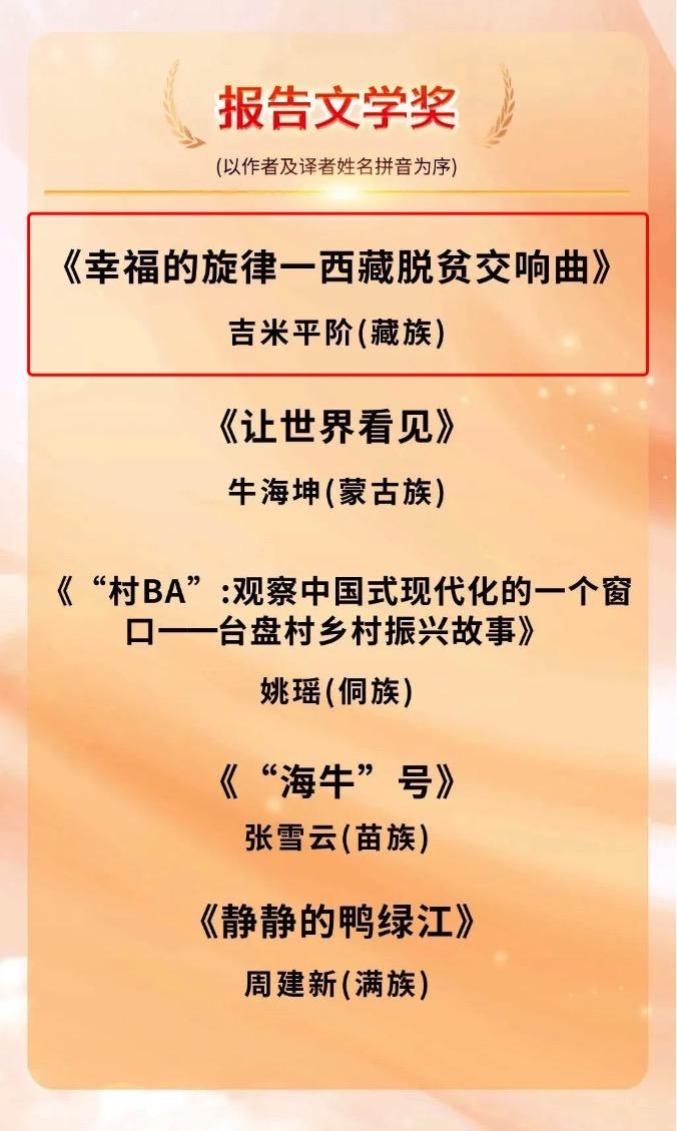 报告文学奖

(以作者及译者姓名拼音为序)

《幸福的旋律一西藏脱贫交响曲》

吉米平阶(藏族)

《让世界看见》

牛海坤(蒙古族)

《“村BA”:观察中国式现代化的一个窗口——台盘村乡村振兴故事》

姚瑶(侗族)

《“海牛”号》

张雪云(苗族)

《静静的鸭绿江》

周建新(满族)